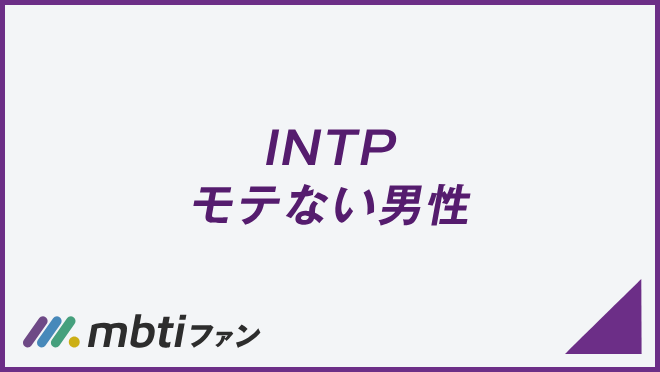 INTP
モテない男性

mbtiファン